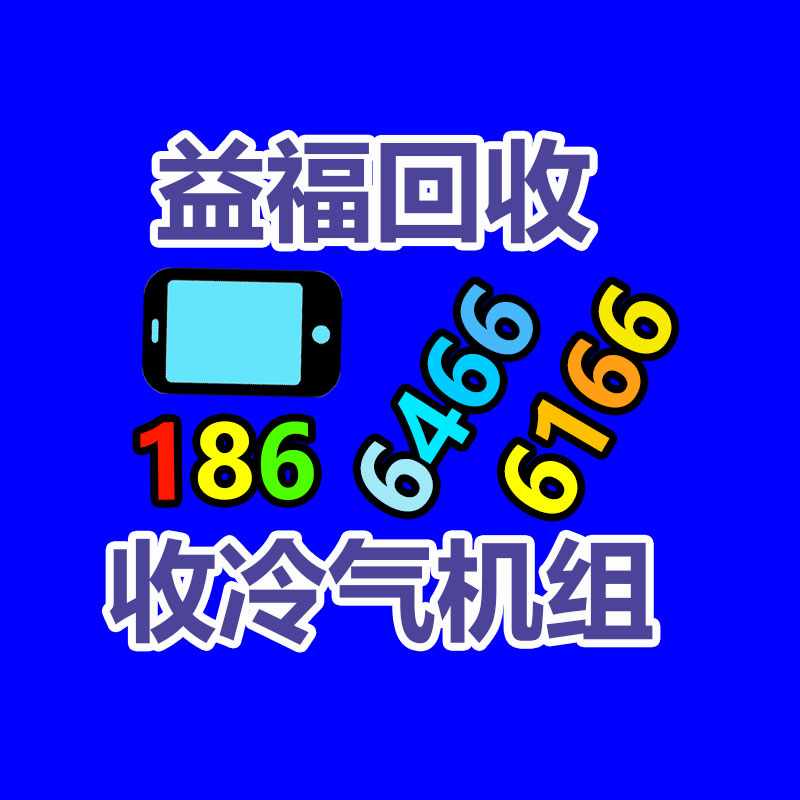 益福回收

186 6466 6166

收冷气机组